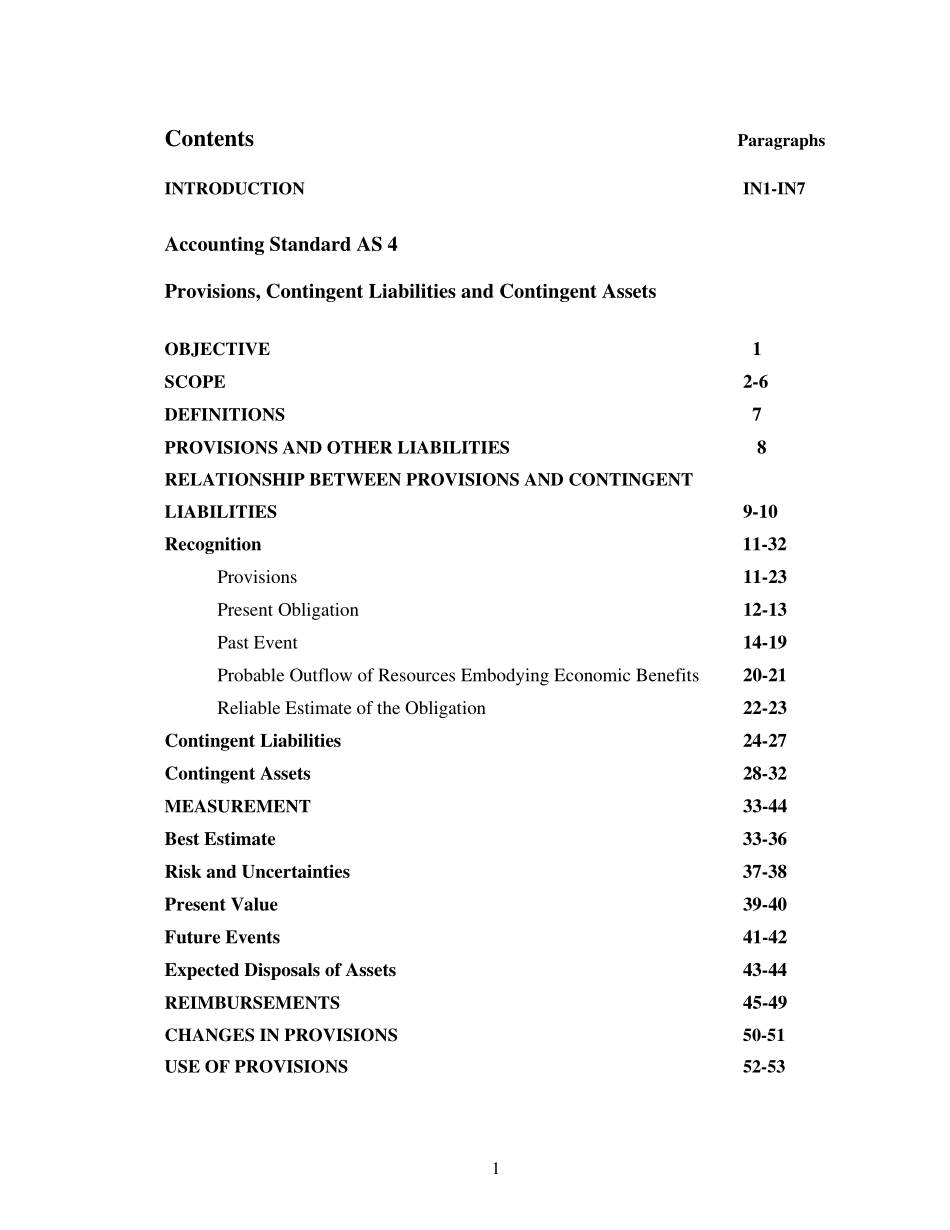 Contents Paragraphs

INTRODUCTION IN1-IN7

Accounting Standard AS 4

Provisions, Contingent Liabilities and Contingent Assets

OBJECTIVE 1
SCOPE 2-6
DEFINITIONS 7
PROVISIONS AND OTHER LIABILITIES 8
RELATIONSHIP BETWEEN PROVISIONS AND CONTINGENT LIABILITIES 9-10
Recognition 11-32
Provisions 11-23
Present Obligation 12-13
Past Event 14-19
Probable Outflow of Resources Embodying Economic Benefits 20-21
Reliable Estimate of the Obligation 22-23
Contingent Liabilities 24-27
Contingent Assets 28-32
MEASUREMENT 33-44
Best Estimate 33-36
Risk and Uncertainties 37-38
Present Value 39-40
Future Events 41-42
Expected Disposals of Assets 43-44
REIMBURSEMENTS 45-49
CHANGES IN PROVISIONS 50-51
USE OF PROVISIONS 52-53

1